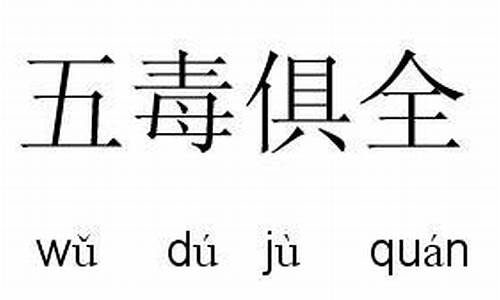 五毒俱全

wǔ dú jù quán